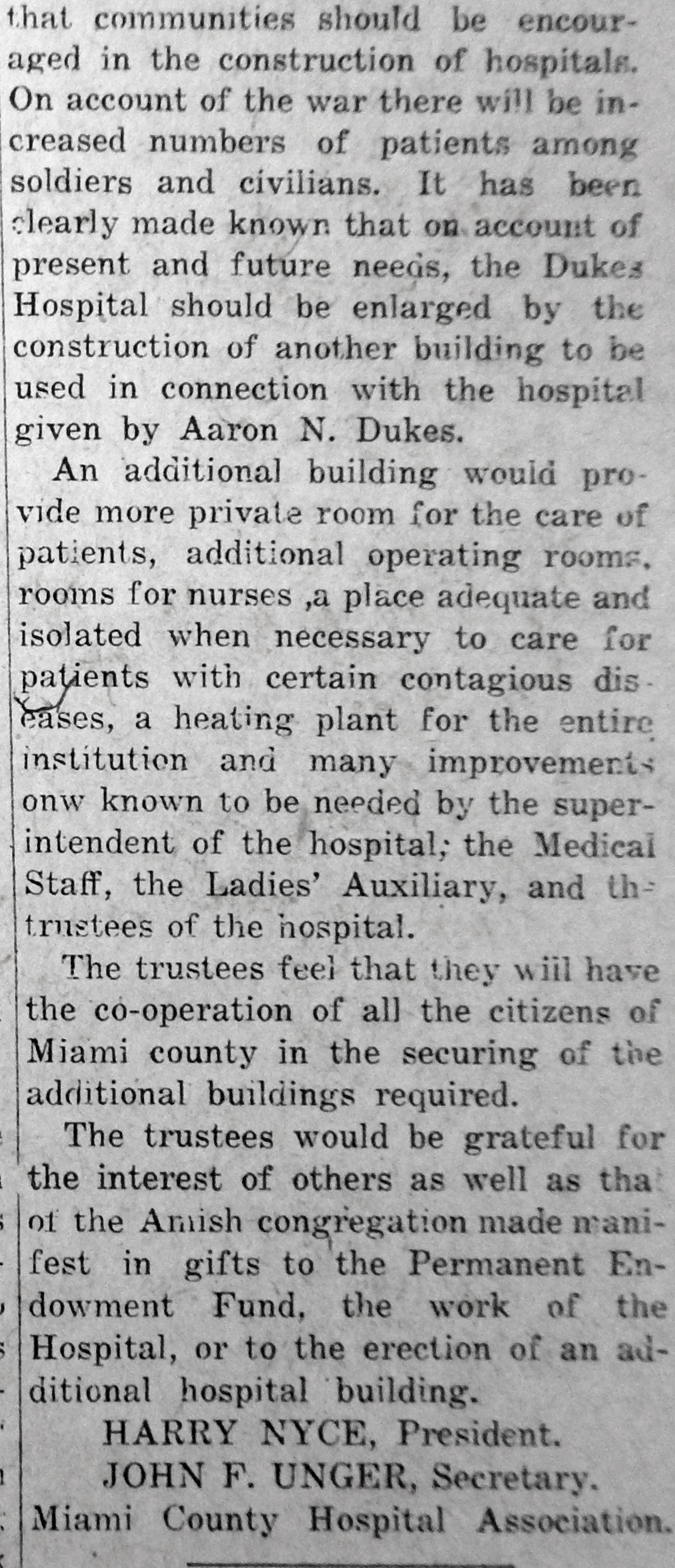 that communities should be encouraged in the construction of hospitals. On account of the war there will be increased numbers of patients among soldiers and civilians. It has been clearly made known that on account of present and future needs, the Dukes Hospital should be enlarged by the construction of another building to be used in connection with the hospital given by Aaron N. Dukes.

An additional building would provide more private room for the care of patients, additional operating rooms, rooms for nurses ,a place adequate and isolated when necessary to care for patients with certain contagious diseases, a heating plant for the entire institution and many improvements onw known to be needed by the superintendent of the hospital; the Medical Staff, the Ladies' Auxiliary, and the trustees of the hospital.

The trustees feel that they will have the co-operation of all the citizens of Miami county in the securing of the additional buildings required.

The trustees would be grateful for the interest of others as well as tha of the Amish congregation made manifest in gifts to the Permanent Endowment Fund, the work of the Hospital, or to the erection of an additional hospital building.

HARRY NYCE, President.
JOHN F. UNGER, Secretary.
Miami County Hospital Association.